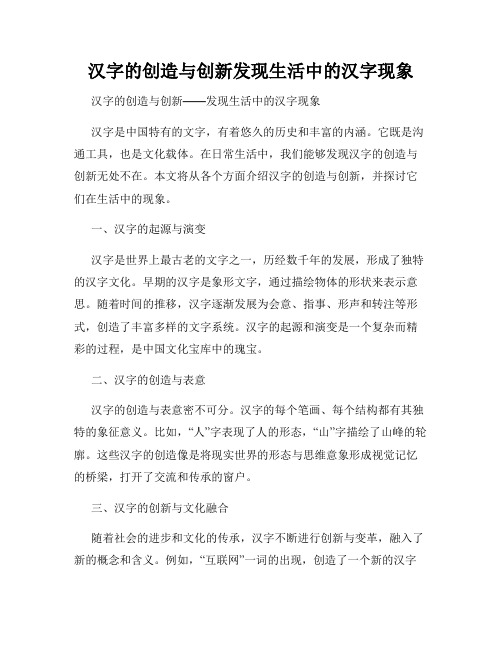 汉字的创造与创新发现生活中的汉字现象

汉字的创造与创新——发现生活中的汉字现象

汉字是中国特有的文字，有着悠久的历史和丰富的内涵。它既是沟通工具，也是文化载体。在日常生活中，我们能够发现汉字的创造与创新无处不在。本文将从各个方面介绍汉字的创造与创新，并探讨它们在生活中的现象。

一、汉字的起源与演变

汉字是世界上最古老的文字之一，历经数千年的发展，形成了独特的汉字文化。早期的汉字是象形文字，通过描绘物体的形状来表示意思。随着时间的推移，汉字逐渐发展为会意、指事、形声和转注等形式，创造了丰富多样的文字系统。汉字的起源和演变是一个复杂而精彩的过程，是中国文化宝库中的瑰宝。

二、汉字的创造与表意

汉字的创造与表意密不可分。汉字的每个笔画、每个结构都有其独特的象征意义。比如，“人”字表现了人的形态，“山”字描绘了山峰的轮廓。这些汉字的创造像是将现实世界的形态与思维意象形成视觉记忆的桥梁，打开了交流和传承的窗户。

三、汉字的创新与文化融合

随着社会的进步和文化的传承，汉字不断进行创新与变革，融入了新的概念和含义。例如，“互联网”一词的出现，创造了一个新的汉字